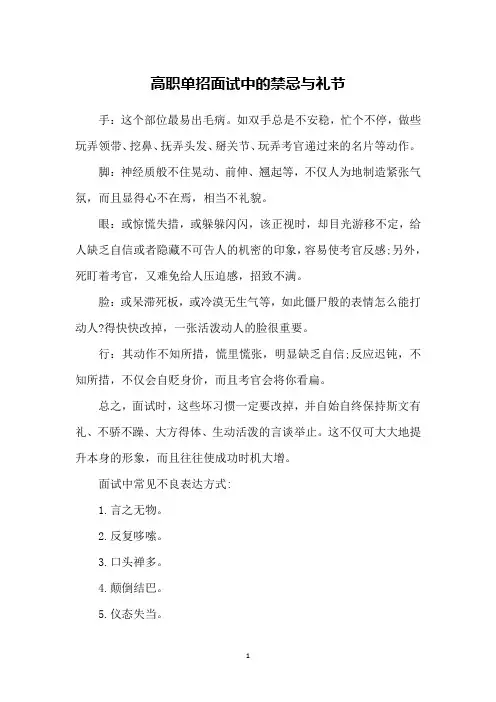 高职单招面试中的禁忌与礼节

手：这个部位最易出毛病。如双手总是不安稳，忙个不停，做些玩弄领带、挖鼻、抚弄头发、掰关节、玩弄考官递过来的名片等动作。

脚：神经质般不住晃动、前伸、翘起等，不仅人为地制造紧张气氛，而且显得心不在焉，相当不礼貌。

眼：或惊慌失措，或躲躲闪闪，该正视时，却目光游移不定，给人缺乏自信或者隐藏不可告人的机密的印象，容易使考官反感;另外，死盯着考官，又难免给人压迫感，招致不满。

脸：或呆滞死板，或冷漠无生气等，如此僵尸般的表情怎么能打动人?得快快改掉，一张活泼动人的脸很重要。

行：其动作不知所措，慌里慌张，明显缺乏自信;反应迟钝，不知所措，不仅会自贬身价，而且考官会将你看扁。

总之，面试时，这些坏习惯一定要改掉，并自始自终保持斯文有礼、不骄不躁、大方得体、生动活泼的言谈举止。这不仅可大大地提升本身的形象，而且往往使成功时机大增。

面试中常见不良表达方式:

1.言之无物。

2.反复啰嗦。

3.口头禅多。

4.颠倒结巴。

5.仪态失当。

1